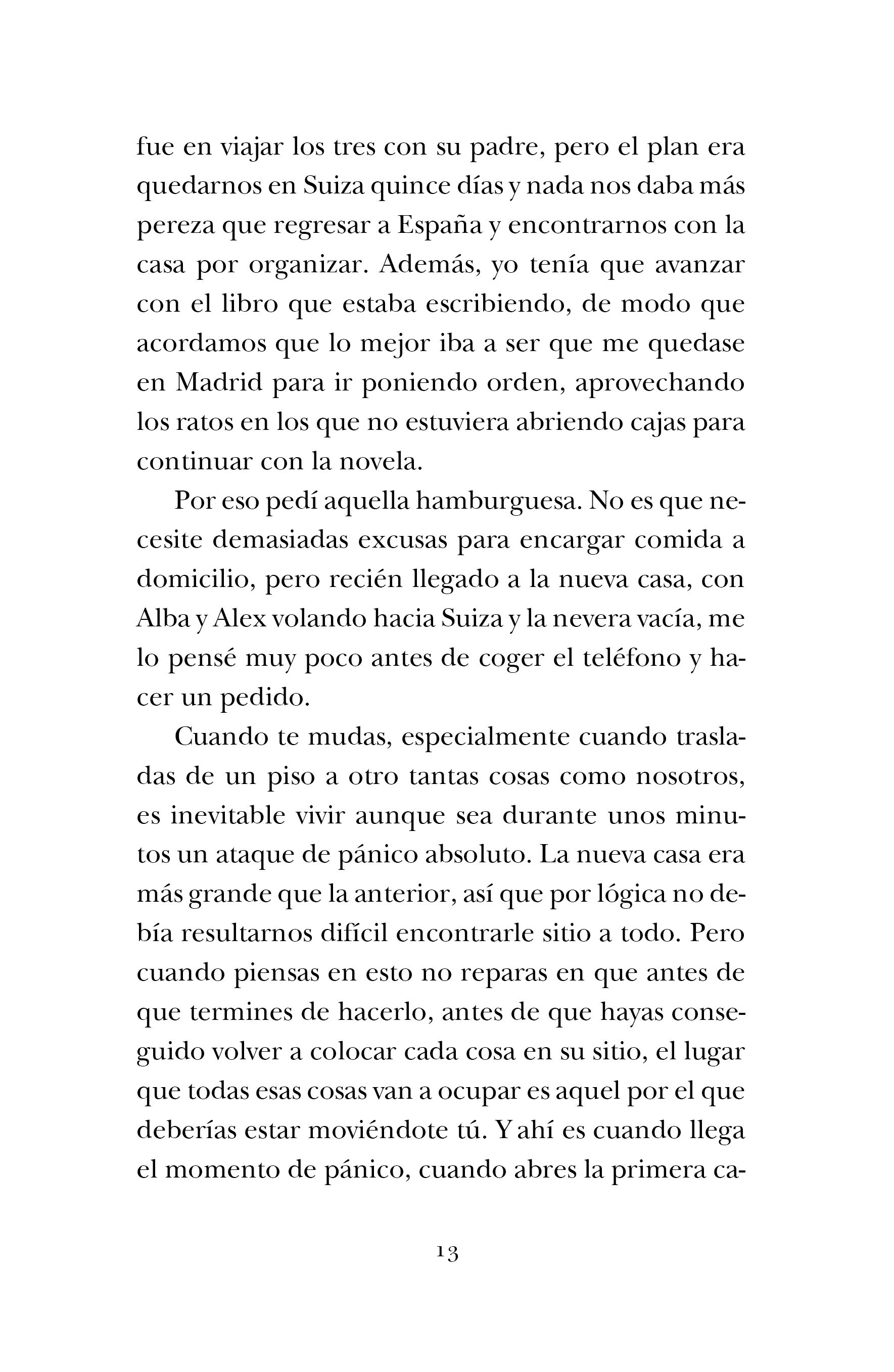 fue en viajar los tres con su padre, pero el plan era quedarnos en Suiza quince días y nada nos daba más pereza que regresar a España y encontrarnos con la casa por organizar. Además, yo tenía que avanzar con el libro que estaba escribiendo, de modo que acordamos que lo mejor iba a ser que me quedase en Madrid para ir poniendo orden, aprovechando los ratos en los que no estuviera abriendo cajas para continuar con la novela.

Por eso pedí aquella hamburguesa. No es que necesite demasiadas excusas para encargar comida a domicilio, pero recién llegado a la nueva casa, con Alba y Alex volando hacia Suiza y la nevera vacía, me lo pensé muy poco antes de coger el teléfono y hacer un pedido.

Cuando te mudas, especialmente cuando trasladas de un piso a otro tantas cosas como nosotros, es inevitable vivir aunque sea durante unos minutos un ataque de pánico absoluto. La nueva casa era más grande que la anterior, así que por lógica no debía resultarnos difícil encontrarle sitio a todo. Pero cuando piensas en esto no reparas en que antes de que termines de hacerlo, antes de que hayas conseguido volver a colocar cada cosa en su sitio, el lugar que todas esas cosas van a ocupar es aquel por el que deberías estar moviéndote tú. Y ahí es cuando llega el momento de pánico, cuando abres la primera ca-

13